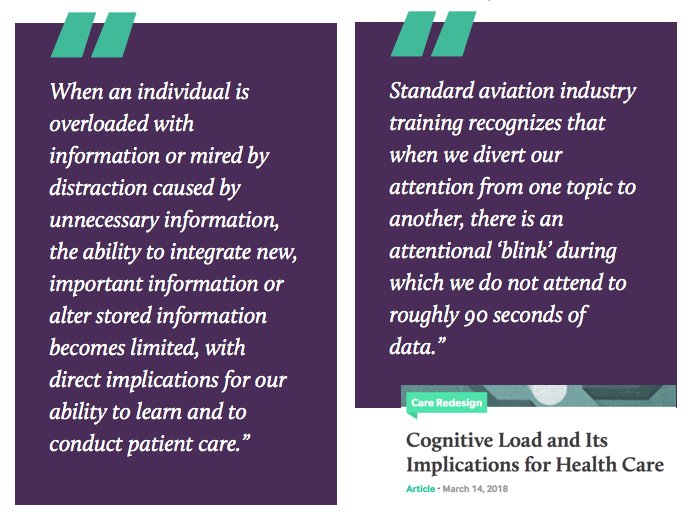 When an individual is overloaded with information or mired by distraction caused by unnecessary information, the ability to integrate new, important information or alter stored information becomes limited, with direct implications for our ability to learn and to conduct patient care."

Standard aviation industry training recognizes that when we divert our attention from one topic to another, there is an attentional 'blink' during which we do not attend to roughly 90 seconds of data."

Care Redesign

Cognitive Load and Its Implications for Health Care

Article · March 14, 2018